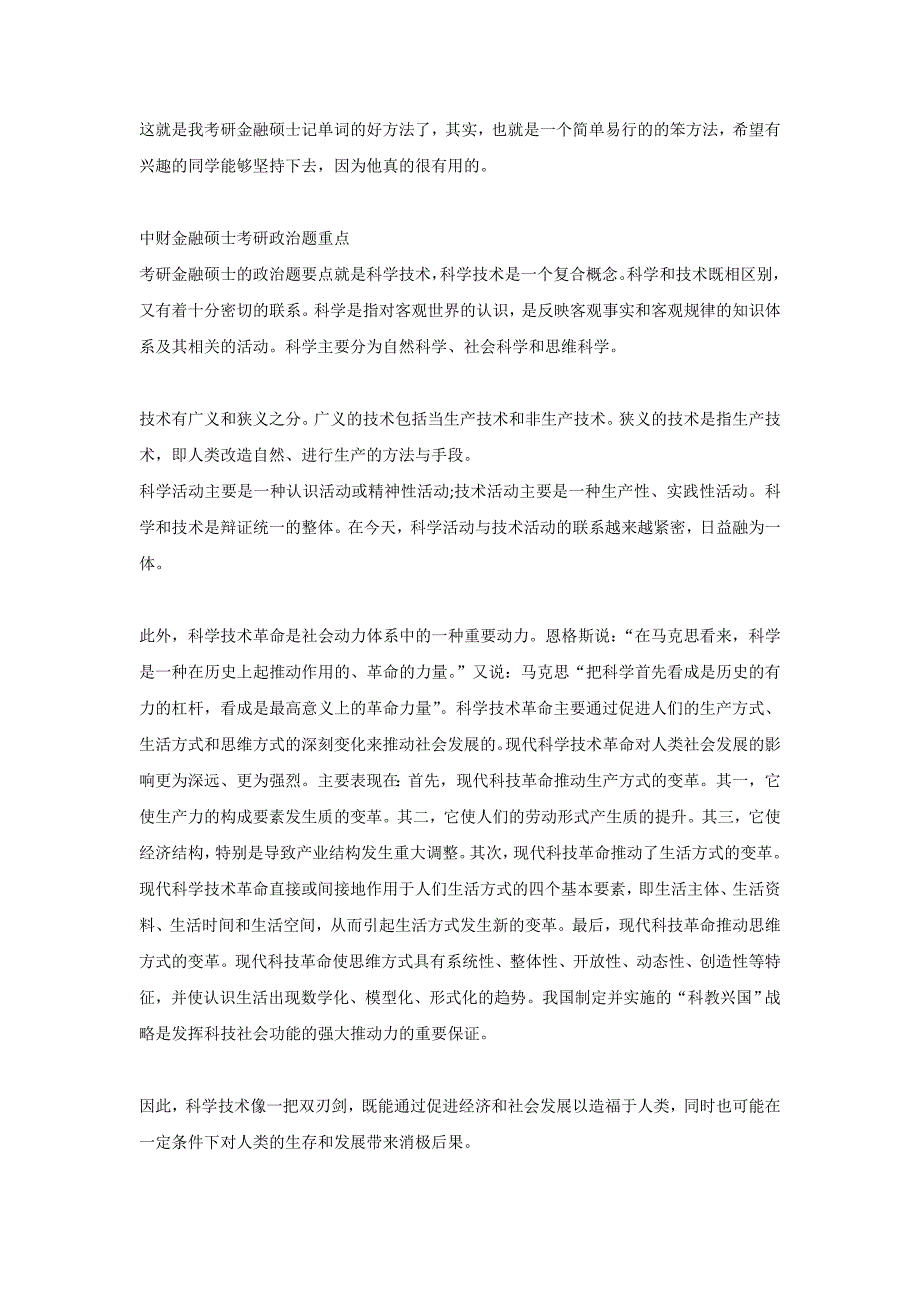 这就是我考研金融硕士记单词的好方法了，其实，也就是一个简单易行的的笨方法，希望有兴趣的同学能够坚持下去，因为他真的很有用的。

中财金融硕士考研政治题重点
考研金融硕士的政治题要点就是科学技术，科学技术是一个复合概念。科学和技术既相区别，又有着十分密切的联系。科学是指对客观世界的认识，是反映客观事实和客观规律的知识体系及其相关的活动。科学主要分为自然科学、社会科学和思维科学。

技术有广义和狭义之分。广义的技术包括当生产技术和非生产技术。狭义的技术是指生产技术，即人类改造自然、进行生产的方法与手段。
科学活动主要是一种认识活动或精神性活动;技术活动主要是一种生产性、实践性活动。科学和技术是辩证统一的整体。在今天，科学活动与技术活动的联系越来越紧密，日益融为一体。

此外，科学技术革命是社会动力体系中的一种重要动力。恩格斯说：“在马克思看来，科学是一种在历史上起推动作用的、革命的力量。”又说：马克思“把科学首先看成是历史的有力的杠杆，看成是最高意义上的革命力量”。科学技术革命主要通过促进人们的生产方式、生活方式和思维方式的深刻变化来推动社会发展的。现代科学技术革命对人类社会发展的影响更为深远、更为强烈。主要表现在：首先，现代科技革命推动生产方式的变革。其一，它使生产力的构成要素发生质的变革。其二，它使人们的劳动形式产生质的提升。其三，它使经济结构，特别是导致产业结构发生重大调整。其次，现代科技革命推动了生活方式的变革。现代科学技术革命直接或间接地作用于人们生活方式的四个基本要素，即生活主体、生活资料、生活时间和生活空间，从而引起生活方式发生新的变革。最后，现代科技革命推动思维方式的变革。现代科技革命使思维方式具有系统性、整体性、开放性、动态性、创造性等特征，并使认识生活出现数学化、模型化、形式化的趋势。我国制定并实施的“科教兴国”战略是发挥科技社会功能的强大推动力的重要保证。

因此，科学技术像一把双刃剑，既能通过促进经济和社会发展以造福于人类，同时也可能在一定条件下对人类的生存和发展带来消极后果。